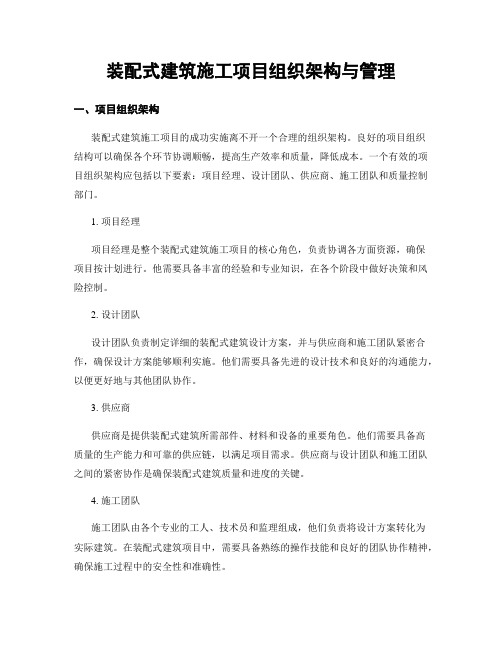 装配式建筑施工项目组织架构与管理

一、项目组织架构

装配式建筑施工项目的成功实施离不开一个合理的组织架构。良好的项目组织结构可以确保各个环节协调顺畅，提高生产效率和质量，降低成本。一个有效的项目组织架构应包括以下要素：项目经理、设计团队、供应商、施工团队和质量控制部门。

1. 项目经理

项目经理是整个装配式建筑施工项目的核心角色，负责协调各方面资源，确保项目按计划进行。他需要具备丰富的经验和专业知识，在各个阶段中做好决策和风险控制。

2. 设计团队

设计团队负责制定详细的装配式建筑设计方案，并与供应商和施工团队紧密合作，确保设计方案能够顺利实施。他们需要具备先进的设计技术和良好的沟通能力，以便更好地与其他团队协作。

3. 供应商

供应商是提供装配式建筑所需部件、材料和设备的重要角色。他们需要具备高质量的生产能力和可靠的供应链，以满足项目需求。供应商与设计团队和施工团队之间的紧密协作是确保装配式建筑质量和进度的关键。

4. 施工团队

施工团队由各个专业的工人、技术员和监理组成，他们负责将设计方案转化为实际建筑。在装配式建筑项目中，需要具备熟练的操作技能和良好的团队协作精神，确保施工过程中的安全性和准确性。